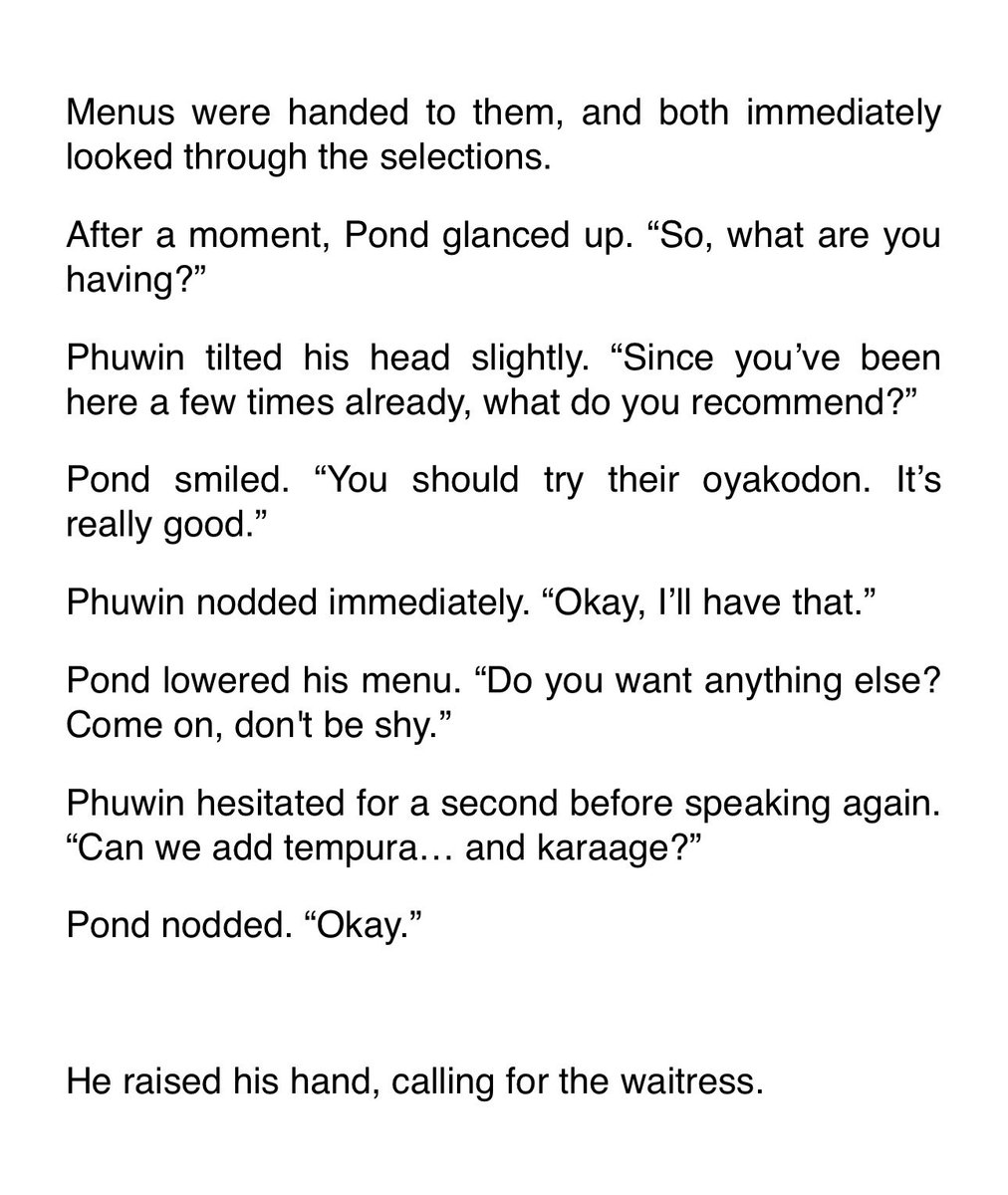 Menus were handed to them, and both immediately looked through the selections.

After a moment, Pond glanced up. "So, what are you having?"

Phuwin tilted his head slightly. "Since you've been here a few times already, what do you recommend?"

Pond smiled. "You should try their oyakodon. It's really good."

Phuwin nodded immediately. "Okay, I'll have that."

Pond lowered his menu. "Do you want anything else? Come on, don't be shy."

Phuwin hesitated for a second before speaking again. "Can we add tempura… and karaage?"

Pond nodded. "Okay."

He raised his hand, calling for the waitress.